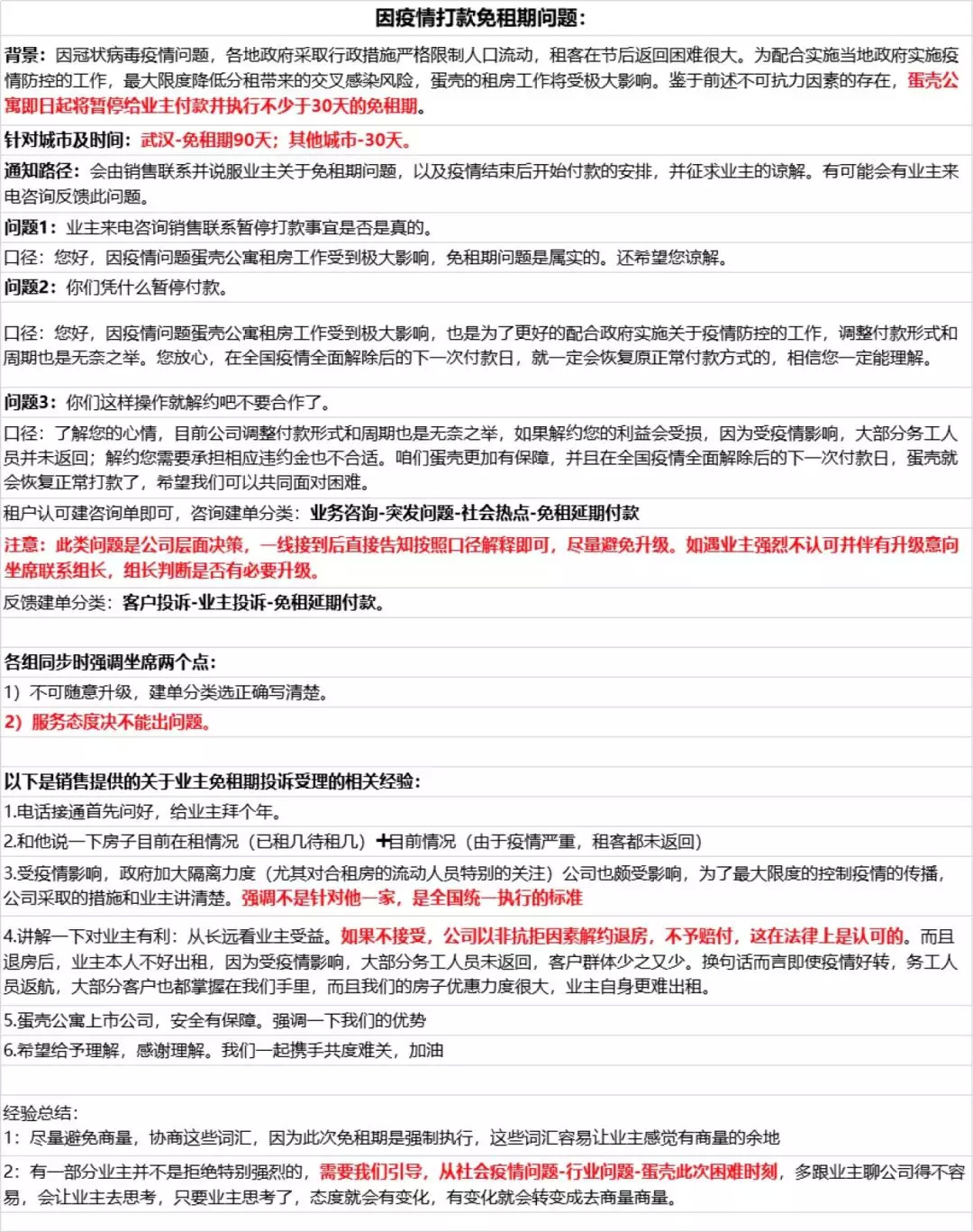 因疫情打款免租期问题：

背景：因冠状病毒疫情问题，各地政府采取行政措施严格限制人口流动，租客在节后返回困难很大。为配合实施当地政府实施疫情防控的工作，最大限度降低分租带来的交叉感染风险，蛋壳的租房工作将受极大影响。鉴于前述不可抗力因素的存在，蛋壳公寓即日起将暂停给业主付款并执行不少于30天的免租期。

针对城市及时间：武汉-免租期90天；其他城市-30天。

通知路径：会由销售联系并说服业主关于免租期问题，以及疫情结束后开始付款的安排，并征求业主的谅解。有可能会有业主来电咨询反馈此问题。

问题1：业主来电咨询销售联系暂停打款事宜是否是真的。

口径：您好，因疫情问题蛋壳公寓租房工作受到极大影响，免租期问题是属实的。还希望您谅解。

问题2：你们凭什么暂停付款。

口径：您好，因疫情问题蛋壳公寓租房工作受到极大影响，也是为了更好的配合政府实施关于疫情防控的工作，调整付款形式和周期也是无奈之举。您放心，在全国疫情全面解除后的下一次付款日，就一定会恢复原正常付款方式的，相信您一定能理解。

问题3：你们这样操作就解约吧不要合作了。

口径：了解您的心情，目前公司调整付款形式和周期也是无奈之举，如果解约您的利益会受损，因为受疫情影响，大部分务工人员并未返回；解约您需要承担相应违约金也不合适。咱们蛋壳更加有保障，并且在全国疫情全面解除后的下一次付款日，蛋壳就会恢复正常打款了，希望我们可以共同面对困难。

租户认可建咨询单即可，咨询建单分类：业务咨询-突发问题-社会热点-免租延期付款

注意：此类问题是公司层面决策，一线接到后直接告知按照口径解释即可，尽量避免升级。如遇业主强烈不认可并伴有升级意向坐席联系组长，组长判断是否有必要升级。

反馈建单分类：客户投诉-业主投诉-免租延期付款。

各组同步时强调坐席两个点：

1）不可随意升级，建单分类选正确写清楚。

2）服务态度决不能出问题。

以下是销售提供的关于业主免租期投诉受理的相关经验：

1.电话接通首先问好，给业主拜个年。

2.和他说一下房子目前在租情况（已租几待租几）+目前情况（由于疫情严重，租客都未返回）

3.受疫情影响，政府加大隔离力度（尤其对合租房的流动人员特别的关注）公司也颇受影响，为了最大限度的控制疫情的传播，公司采取的措施和业主讲清楚。强调不是针对他一家，是全国统一执行的标准

4.讲解一下对业主有利：从长远看业主受益。如果不接受，公司以非抗拒因素解约退房，不予赔付，这在法律上是认可的。而且退房后，业主本人不好出租，因为受疫情影响，大部分务工人员未返回，客户群体少之又少。换句话而言即使疫情好转，务工人员返航，大部分客户也都掌握在我们手里，而且我们的房子优惠力度很大，业主自身更难出租。

5.蛋壳公寓上市公司，安全有保障。强调一下我们的优势

6.希望给予理解，感谢理解。我们一起携手共度难关，加油

经验总结：
1：尽量避免商量，协商这些词汇，因为此次免租期是强制执行，这些词汇容易让业主感觉有商量的余地

2：有一部分业主并不是拒绝特别强烈的，需要我们引导，从社会疫情问题-行业问题-蛋壳此次困难时刻，多跟业主聊公司得不容易，会让业主去思考，只要业主思考了，态度就会有变化，有变化就会转变成去商量商量。